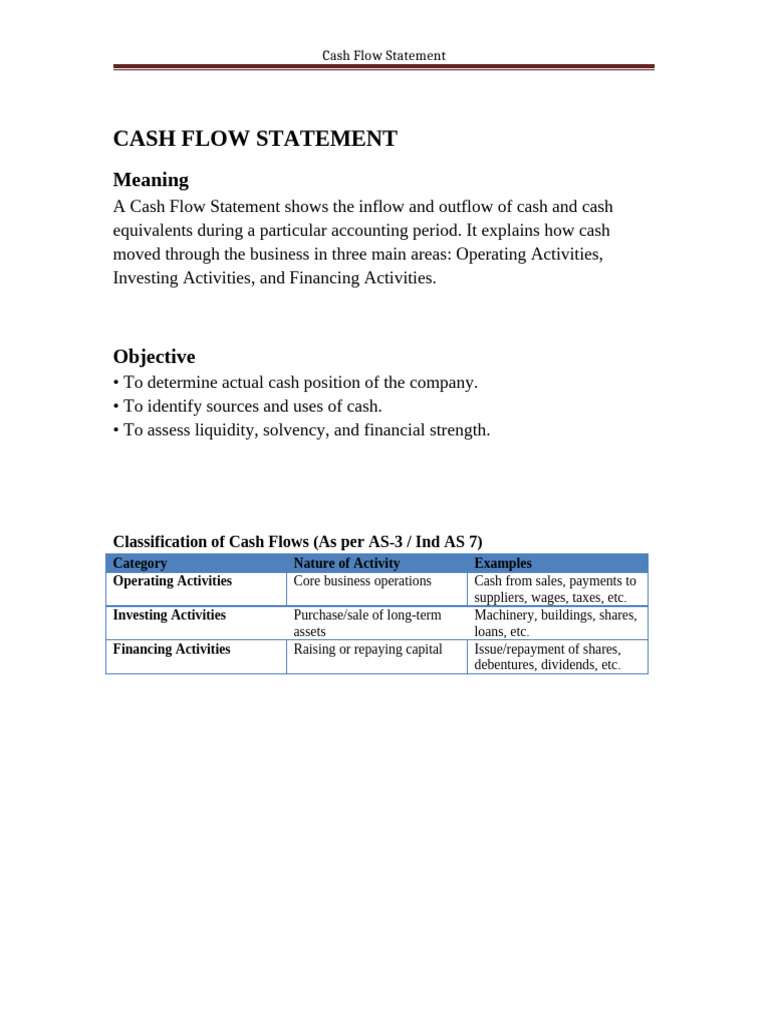 Cash Flow Statement

CASH FLOW STATEMENT

Meaning

A Cash Flow Statement shows the inflow and outflow of cash and cash equivalents during a particular accounting period. It explains how cash moved through the business in three main areas: Operating Activities, Investing Activities, and Financing Activities.

Objective

• To determine actual cash position of the company.
• To identify sources and uses of cash.
• To assess liquidity, solvency, and financial strength.

Classification of Cash Flows (As per AS-3 / Ind AS 7)

| Category | Nature of Activity | Examples |
|---|---|---|
| Operating Activities | Core business operations | Cash from sales, payments to suppliers, wages, taxes, etc. |
| Investing Activities | Purchase/sale of long-term assets | Machinery, buildings, shares, loans, etc. |
| Financing Activities | Raising or repaying capital | Issue/repayment of shares, debentures, dividends, etc. |